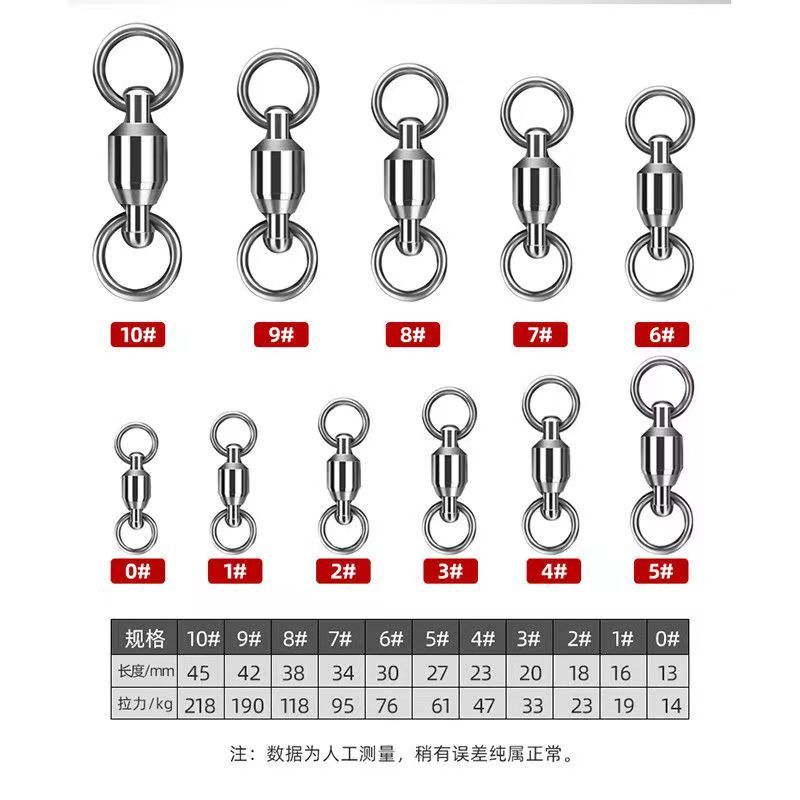 10#

9#

8#

7#

6#

0#

1#

2#

3#

4#

5#

| 规格 | 10# | 9# | 8# | 7# | 6# | 5# | 4# | 3# | 2# | 1# | 0# |
|---|---|---|---|---|---|---|---|---|---|---|---|
| 长度/mm | 45 | 42 | 38 | 34 | 30 | 27 | 23 | 20 | 18 | 16 | 13 |
| 拉力/kg | 218 | 190 | 118 | 95 | 76 | 61 | 47 | 33 | 23 | 19 | 14 |

注：数据为人工测量，稍有误差纯属正常。